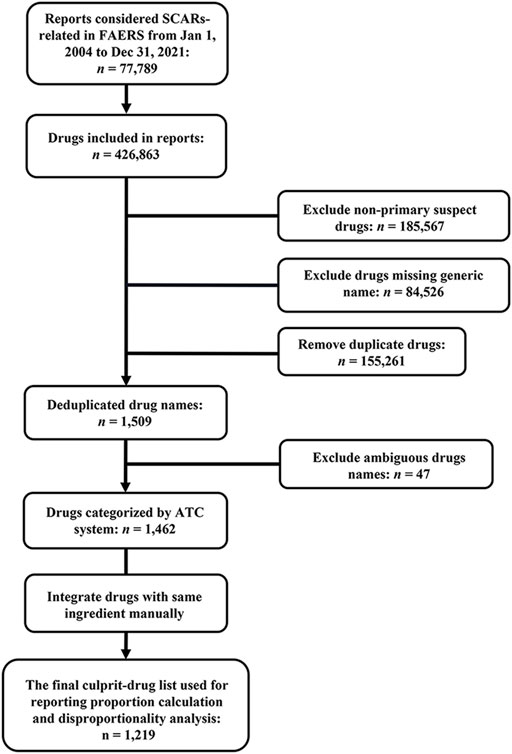 Reports considered SCARs-related in FAERS from Jan 1, 2004 to Dec 31, 2021: $n$ = 77,789

Drugs included in reports: $n$ = 426,863

Exclude non-primary suspect drugs: $n$ = 185,567

Exclude drugs missing generic name: $n$ = 84,526

Remove duplicate drugs: $n$ = 155,261

Deduplicated drug names: $n$ = 1,509

Exclude ambiguous drugs names: $n$ = 47

Drugs categorized by ATC system: $n$ = 1,462

Integrate drugs with same ingredient manually

The final culprit-drug list used for reporting proportion calculation and disproportionality analysis: n = 1,219